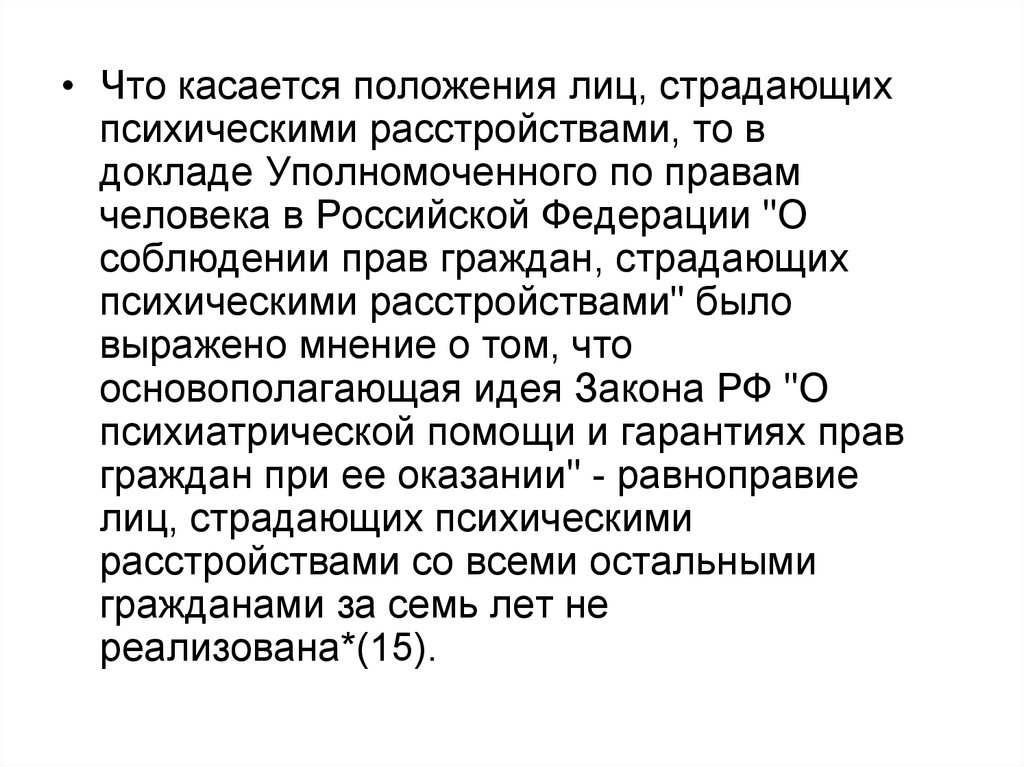 • Что касается положения лиц, страдающих психическими расстройствами, то в докладе Уполномоченного по правам человека в Российской Федерации "О соблюдении прав граждан, страдающих психическими расстройствами" было выражено мнение о том, что основополагающая идея Закона РФ "О психиатрической помощи и гарантиях прав граждан при ее оказании" - равноправие лиц, страдающих психическими расстройствами со всеми остальными гражданами за семь лет не реализована*(15).